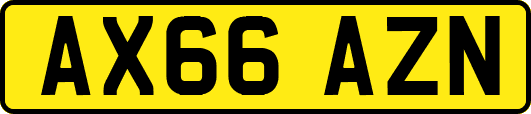 AX66 AZN